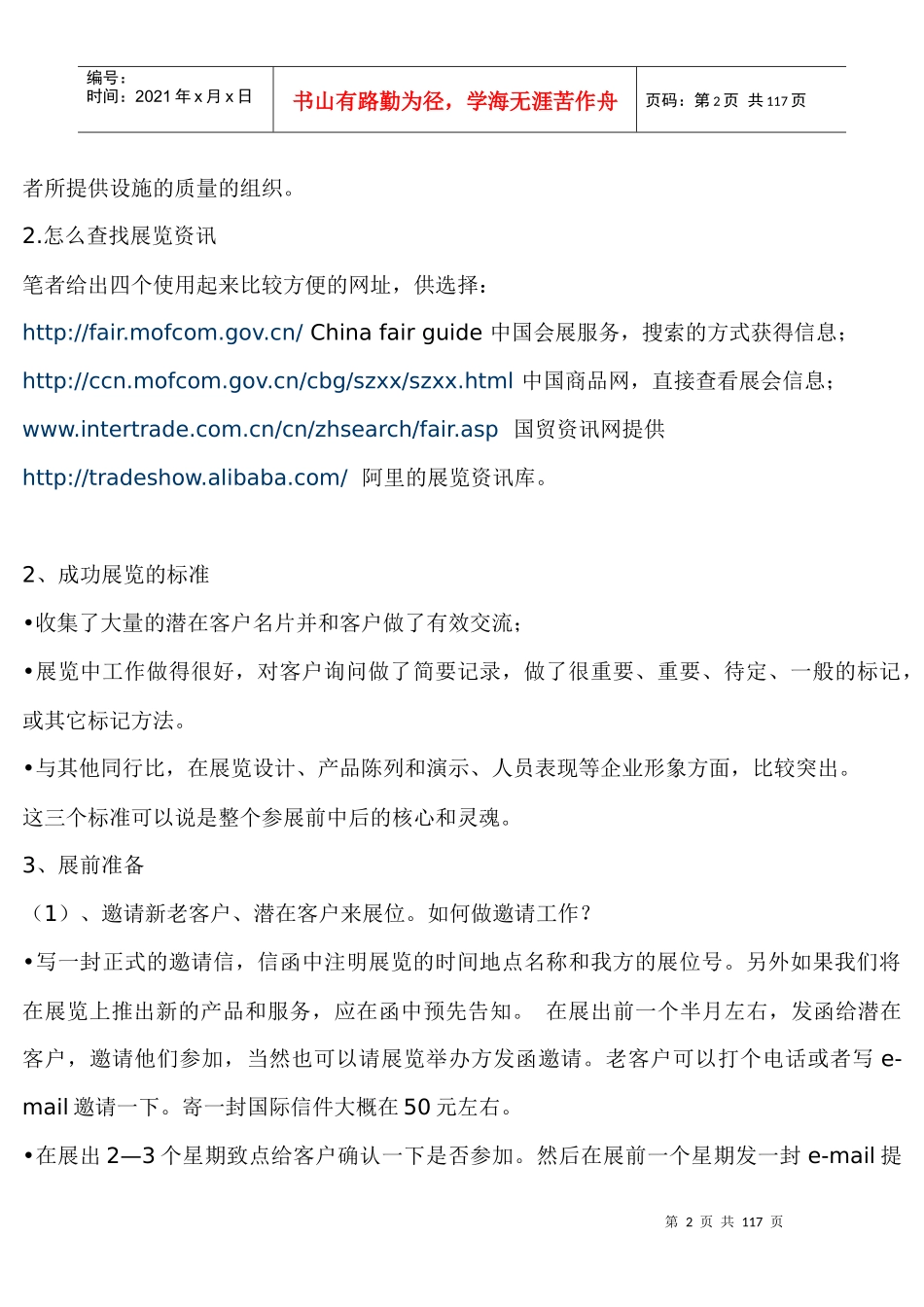 编号：
时间：2021 年 x 月 x 日

书山有路勤为径，学海无涯苦作舟

页码：第 2 页 共 117 页

者所提供设施的质量的组织。

2.怎么查找展览资讯

笔者给出四个使用起来比较方便的网址，供选择：

http://fair.mofcom.gov.cn/ China fair guide 中国会展服务，搜索的方式获得信息；

http://ccn.mofcom.gov.cn/cbg/szxx/szxx.html 中国商品网，直接查看展会信息；

www.intertrade.com.cn/cn/zhsearch/fair.asp 国贸资讯网提供

http://tradeshow.alibaba.com/ 阿里的展览资讯库。

2、成功展览的标准

•收集了大量的潜在客户名片并和客户做了有效交流；

•展览中工作做得很好，对客户询问做了简要记录，做了很重要、重要、待定、一般的标记，或其它标记方法。

•与其他同行比，在展览设计、产品陈列和演示、人员表现等企业形象方面，比较突出。

这三个标准可以说是整个参展前中后的核心和灵魂。

3、展前准备

（1）、邀请新老客户、潜在客户来展位。如何做邀请工作？

•写一封正式的邀请信，信函中注明展览的时间地点名称和我方的展位号。另外如果我们将在展览上推出新的产品和服务，应在函中预先告知。 在展出前一个半月左右，发函给潜在客户，邀请他们参加，当然也可以请展览举办方发函邀请。老客户可以打个电话或者写 e-mail 邀请一下。寄一封国际信件大概在 50 元左右。

•在展出 2—3 个星期致点给客户确认一下是否参加。然后在展前一个星期发一封 e-mail 提

第 2 页 共 117 页